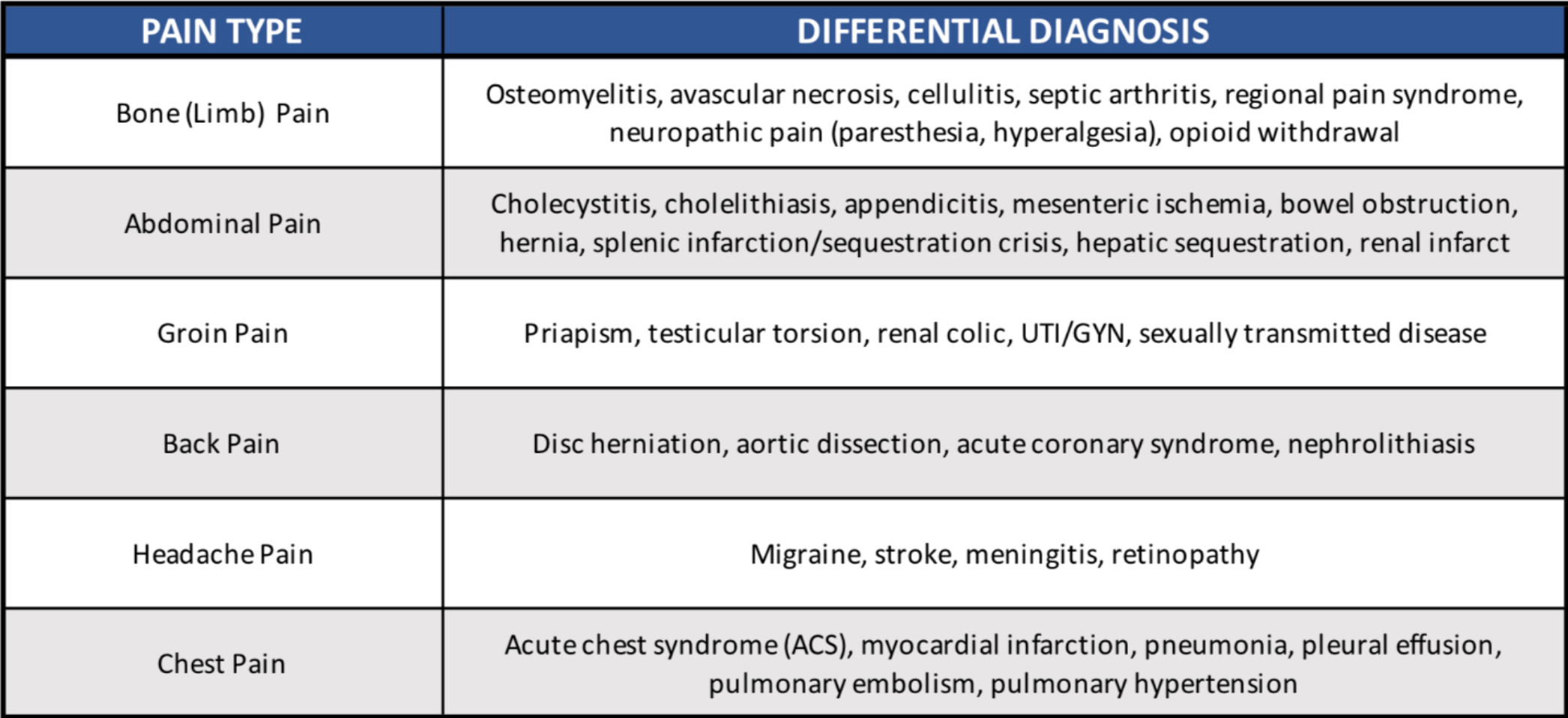 | PAIN TYPE | DIFFERENTIAL DIAGNOSIS |
|---|---|
| Bone (Limb) Pain | Osteomyelitis, avascular necrosis, cellulitis, septic arthritis, regional pain syndrome, neuropathic pain (paresthesia, hyperalgesia), opioid withdrawal |
| Abdominal Pain | Cholecystitis, cholelithiasis, appendicitis, mesenteric ischemia, bowel obstruction, hernia, splenic infarction/sequestration crisis, hepatic sequestration, renal infarct |
| Groin Pain | Priapism, testicular torsion, renal colic, UTI/GYN, sexually transmitted disease |
| Back Pain | Disc herniation, aortic dissection, acute coronary syndrome, nephrolithiasis |
| Headache Pain | Migraine, stroke, meningitis, retinopathy |
| Chest Pain | Acute chest syndrome (ACS), myocardial infarction, pneumonia, pleural effusion, pulmonary embolism, pulmonary hypertension |